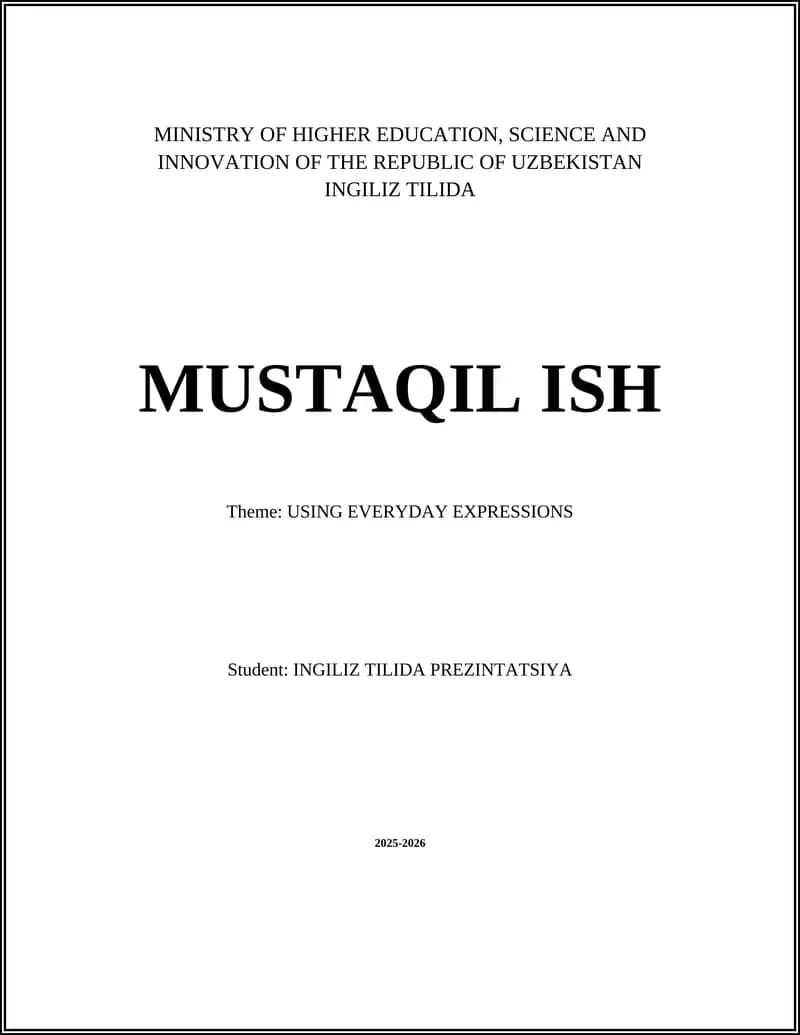 MINISTRY OF HIGHER EDUCATION, SCIENCE AND INNOVATION OF THE REPUBLIC OF UZBEKISTAN
INGILIZ TILIDA

MUSTAQIL ISH

Theme: USING EVERYDAY EXPRESSIONS

Student: INGILIZ TILIDA PREZINTATSIYA

2025-2026